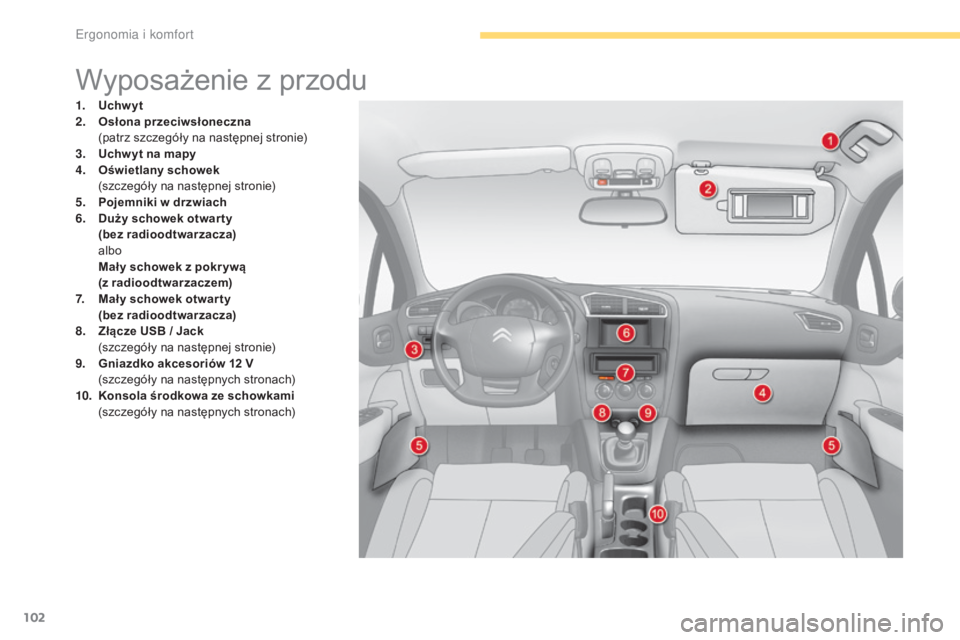 Ergonomia i komfort

Wyposażenie z przodu

1. Uchwyt
2. Osłona przeciwsłoneczna
(patrz szczegóły na następnej stronie)
3. Uchwyt na mapy
4. Oświetlany schowek
(szczegóły na następnej stronie)
5. Pojemniki w drzwiach
6. Duży schowek otwarty
(bez radioodtwarzacza)
albo
Mały schowek z pokrywą
(z radioodtwarzaczem)
7. Mały schowek otwarty
(bez radioodtwarzacza)
8. Złącze USB / Jack
(szczegóły na następnej stronie)
9. Gniazdko akcesoriów 12 V
(szczegóły na następnych stronach)
10. Konsola środkowa ze schowkami
(szczegóły na następnych stronach)

1
2
3
4
5
5
6
7
8
9
10

102

carmanualsonline.info